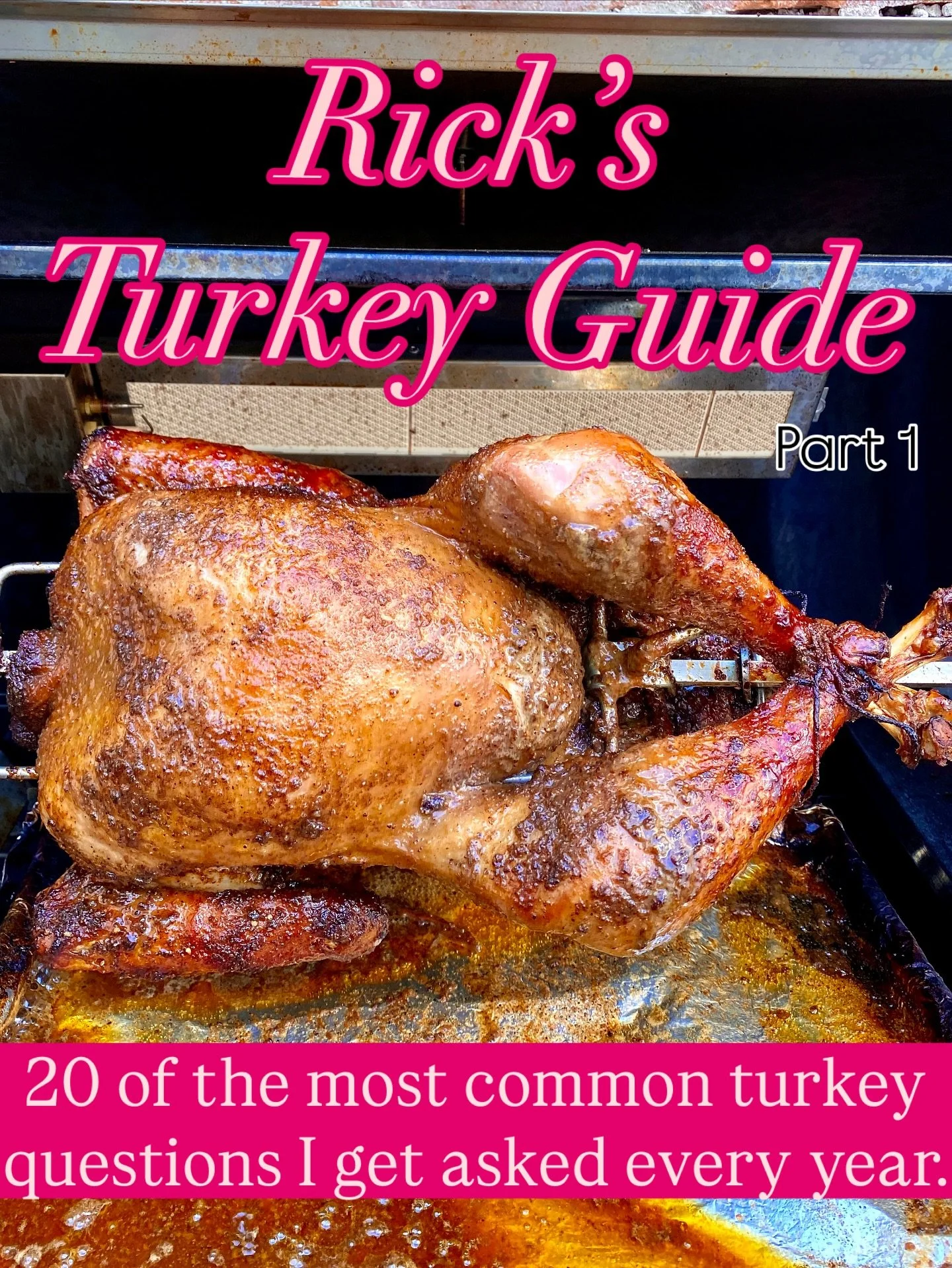 Rick's Turkey Guide

Part 1

20 of the most common turkey questions I get asked every year.